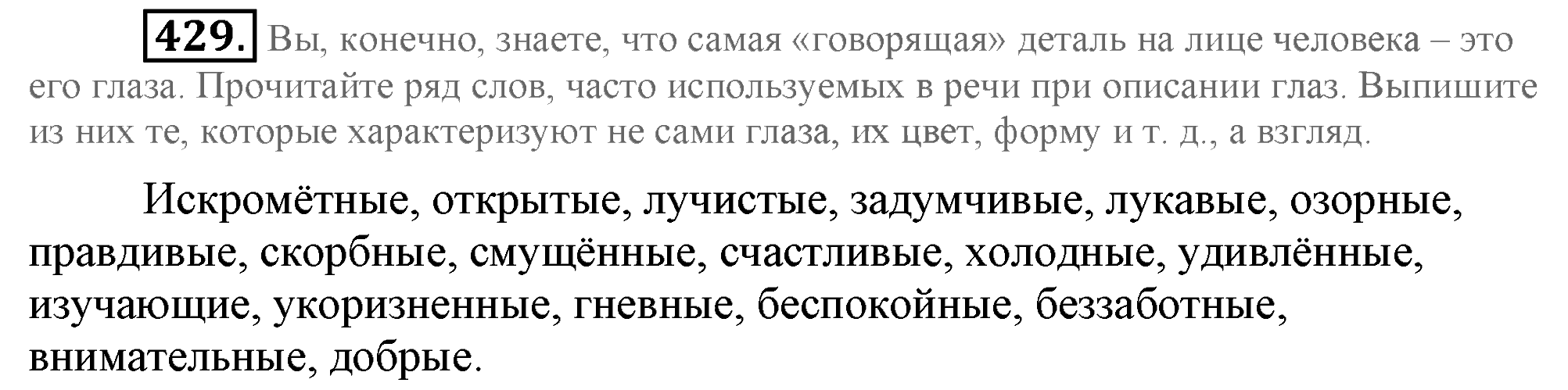 429. Вы, конечно, знаете, что самая «говорящая» деталь на лице человека – это его глаза. Прочитайте ряд слов, часто используемых в речи при описании глаз. Выпишите из них те, которые характеризуют не сами глаза, их цвет, форму и т. д., а взгляд.

Искромётные, открытые, лучистые, задумчивые, лукавые, озорные, правдивые, скорбные, смущённые, счастливые, холодные, удивлённые, изучающие, укоризненные, гневные, беспокойные, беззаботные, внимательные, добрые.